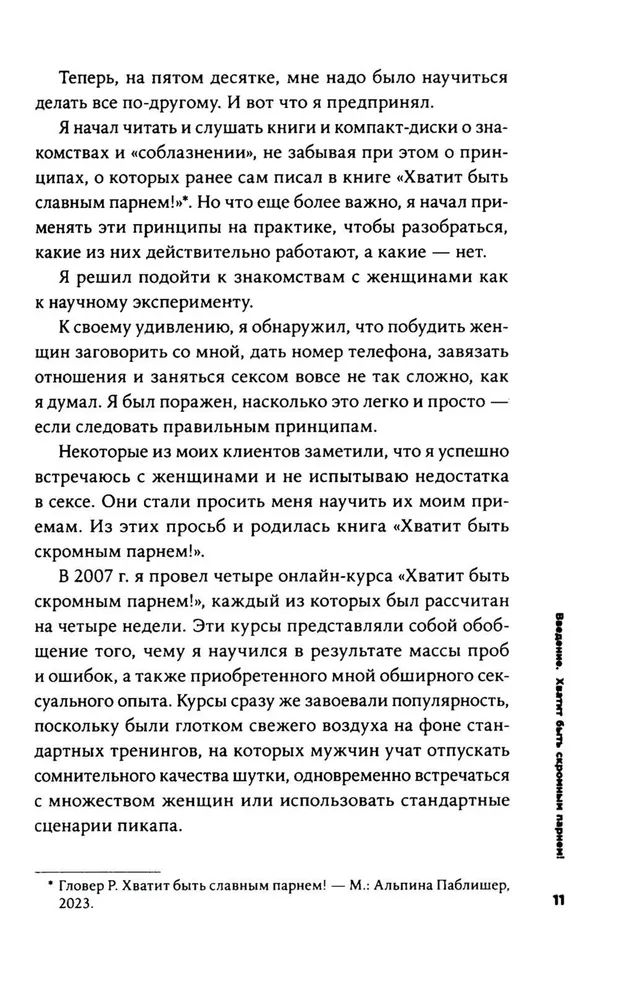 Теперь, на пятом десятке, мне надо было научиться делать все по-другому. И вот что я предпринял.

Я начал читать и слушать книги и компакт-диски о знакомствах и «соблазнении», не забывая при этом о принципах, о которых ранее сам писал в книге «Хватит быть славным парнем!»*. Но что еще более важно, я начал применять эти принципы на практике, чтобы разобраться, какие из них действительно работают, а какие — нет.

Я решил подойти к знакомствам с женщинами как к научному эксперименту.

К своему удивлению, я обнаружил, что побудить женщин заговорить со мной, дать номер телефона, завязать отношения и заняться сексом вовсе не так сложно, как я думал. Я был поражен, насколько это легко и просто — если следовать правильным принципам.

Некоторые из моих клиентов заметили, что я успешно встречаюсь с женщинами и не испытываю недостатка в сексе. Они стали просить меня научить их моим приемам. Из этих просьб и родилась книга «Хватит быть скромным парнем!».

В 2007 г. я провел четыре онлайн-курса «Хватит быть скромным парнем!», каждый из которых был рассчитан на четыре недели. Эти курсы представляли собой обобщение того, чему я научился в результате массы проб и ошибок, а также приобретенного мной обширного сексуального опыта. Курсы сразу же завоевали популярность, поскольку были глотком свежего воздуха на фоне стандартных тренингов, на которых мужчин учат отпускать сомнительного качества шутки, одновременно встречаться с множеством женщин или использовать стандартные сценарии пикапа.

* Гловер Р. Хватит быть славным парнем! — М.: Альпина Паблишер, 2023.

Введение. Хватит быть скромным парнем!

11